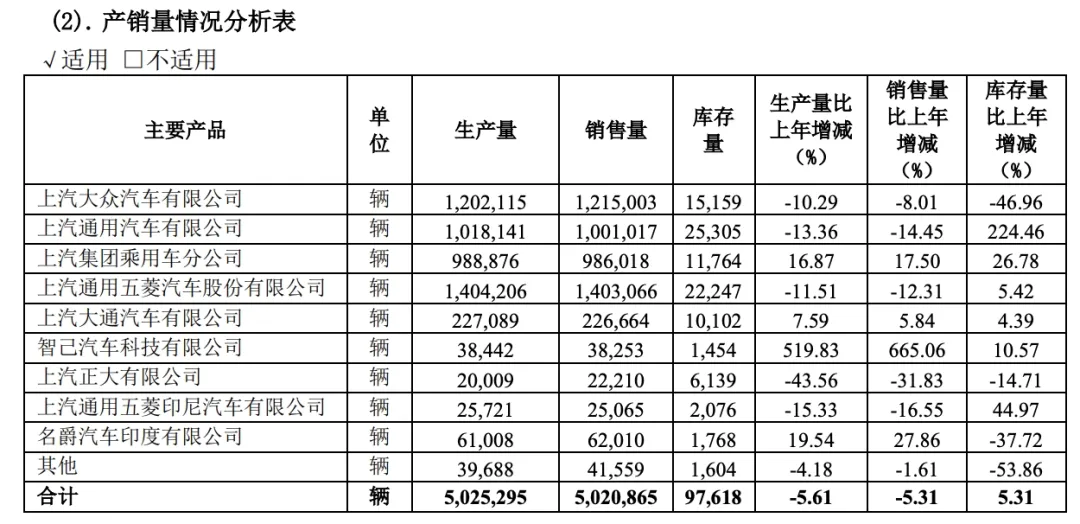 (2). 产销量情况分析表

√适用 □不适用

| 主要产品 | 单位 | 生产量 | 销售量 | 库存量 | 生产量比上年增减（%） | 销售量比上年增减（%） | 库存量比上年增减（%） |
|---|---|---|---|---|---|---|---|
| 上汽大众汽车有限公司 | 辆 | 1,202,115 | 1,215,003 | 15,159 | -10.29 | -8.01 | -46.96 |
| 上汽通用汽车有限公司 | 辆 | 1,018,141 | 1,001,017 | 25,305 | -13.36 | -14.45 | 224.46 |
| 上汽集团乘用车分公司 | 辆 | 988,876 | 986,018 | 11,764 | 16.87 | 17.50 | 26.78 |
| 上汽通用五菱汽车股份有限公司 | 辆 | 1,404,206 | 1,403,066 | 22,247 | -11.51 | -12.31 | 5.42 |
| 上汽大通汽车有限公司 | 辆 | 227,089 | 226,664 | 10,102 | 7.59 | 5.84 | 4.39 |
| 智己汽车科技有限公司 | 辆 | 38,442 | 38,253 | 1,454 | 519.83 | 665.06 | 10.57 |
| 上汽正大有限公司 | 辆 | 20,009 | 22,210 | 6,139 | -43.56 | -31.83 | -14.71 |
| 上汽通用五菱印尼汽车有限公司 | 辆 | 25,721 | 25,065 | 2,076 | -15.33 | -16.55 | 44.97 |
| 名爵汽车印度有限公司 | 辆 | 61,008 | 62,010 | 1,768 | 19.54 | 27.86 | -37.72 |
| 其他 | 辆 | 39,688 | 41,559 | 1,604 | -4.18 | -1.61 | -53.86 |
| 合计 | 辆 | 5,025,295 | 5,020,865 | 97,618 | -5.61 | -5.31 | 5.31 |